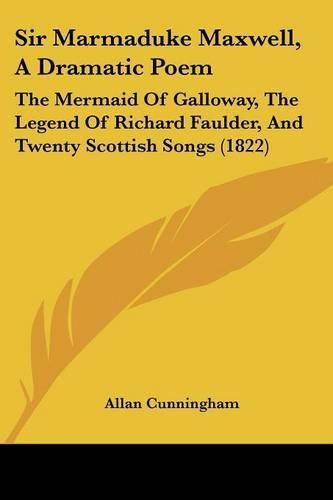 Sir Marmaduke Maxwell, A Dramatic Poem

The Mermaid Of Galloway, The Legend Of Richard Faulder, And Twenty Scottish Songs (1822)

Allan Cunningham